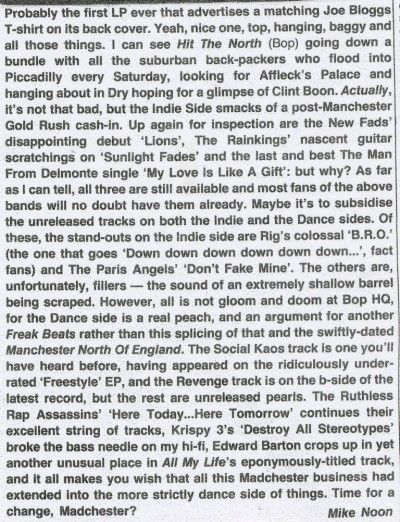 Probably the first LP ever that advertises a matching Joe Bloggs T-shirt on its back cover. Yeah, nice one, top, hanging, baggy and all those things. I can see Hit The North (Bop) going down a bundle with all the suburban back-packers who flood into Piccadilly every Saturday, looking for Affleck's Palace and hanging about in Dry hoping for a glimpse of Clint Boon. Actually, it's not that bad, but the Indie Side smacks of a post-Manchester Gold Rush cash-in. Up again for inspection are the New Fads' disappointing debut 'Lions', The Rainkings' nascent guitar scratchings on 'Sunlight Fades' and the last and best The Man From Delmonte single 'My Love Is Like A Gift': but why? As far as I can tell, all three are still available and most fans of the above bands will no doubt have them already. Maybe it's to subsidise the unreleased tracks on both the Indie and the Dance sides. Of these, the stand-outs on the Indie side are Rig's colossal 'B.R.O.' (the one that goes 'Down down down down down down...', fact fans) and The Paris Angels' 'Don't Fake Mine'. The others are, unfortunately, fillers — the sound of an extremely shallow barrel being scraped. However, all is not gloom and doom at Bop HQ, for the Dance side is a real peach, and an argument for another Freak Beats rather than this splicing of that and the swiftly-dated Manchester North Of England. The Social Kaos track is one you'll have heard before, having appeared on the ridiculously underrated 'Freestyle' EP, and the Revenge track is on the b-side of the latest record, but the rest are unreleased pearls. The Ruthless Rap Assassins' 'Here Today...Here Tomorrow' continues their excellent string of tracks, Krispy 3's 'Destroy All Stereotypes' broke the bass needle on my hi-fi, Edward Barton crops up in yet another unusual place in All My Life's eponymously-titled track, and it all makes you wish that all this Madchester business had extended into the more strictly dance side of things. Time for a change, Madchester?

Mike Noon